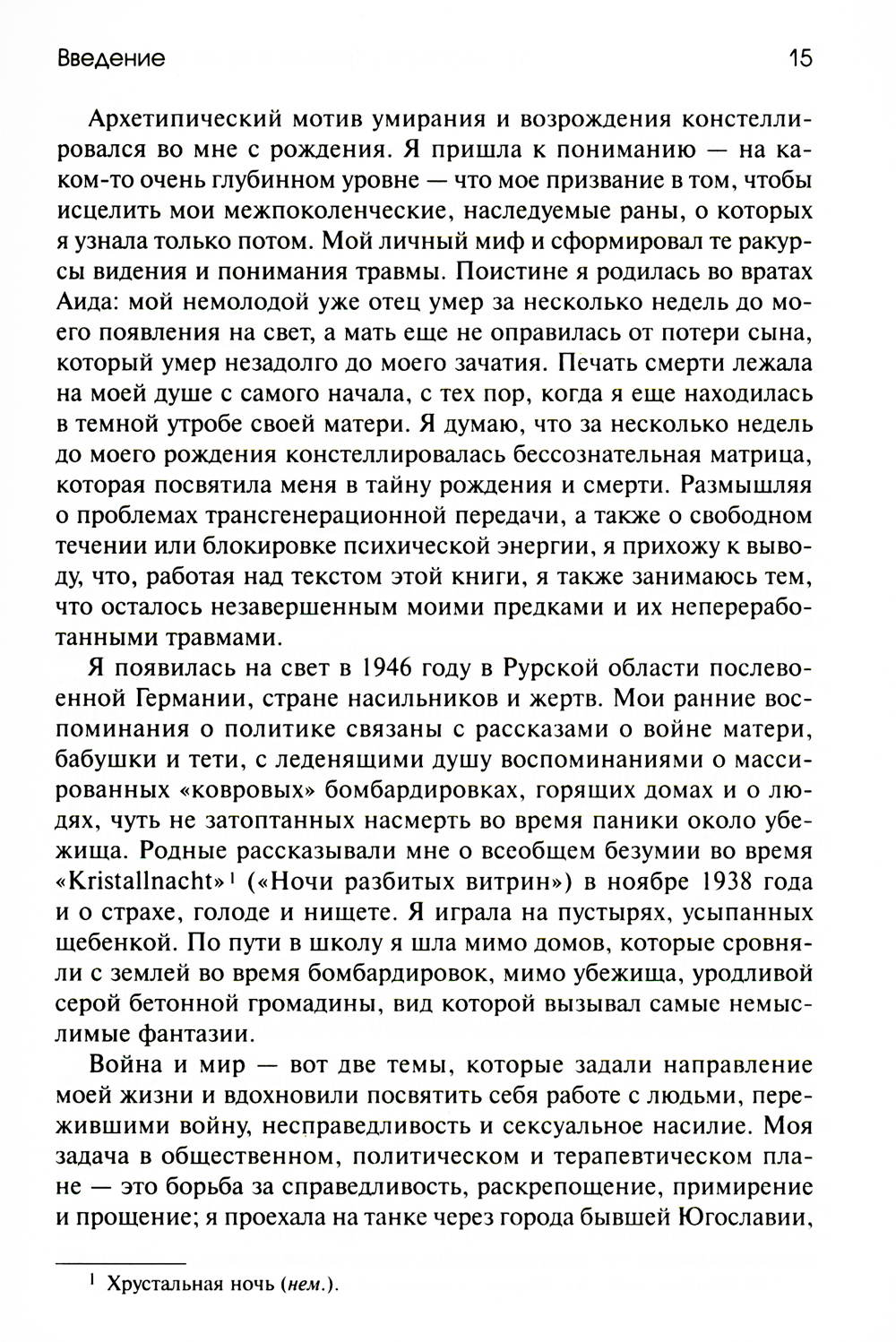 Введение 15

Архетипический мотив умирания и возрождения констеллировался во мне с рождения. Я пришла к пониманию — на каком-то очень глубинном уровне — что мое призвание в том, чтобы исцелить мои межпоколенческие, наследуемые раны, о которых я узнала только потом. Мой личный миф и сформировал те ракурсы видения и понимания травмы. Поистине я родилась во вратах Аида: мой немолодой уже отец умер за несколько недель до моего появления на свет, а мать еще не оправилась от потери сына, который умер незадолго до моего зачатия. Печать смерти лежала на моей душе с самого начала, с тех пор, когда я еще находилась в темной утробе своей матери. Я думаю, что за несколько недель до моего рождения констеллировалась бессознательная матрица, которая посвятила меня в тайну рождения и смерти. Размышляя о проблемах трансгенерационной передачи, а также о свободном течении или блокировке психической энергии, я прихожу к выводу, что, работая над текстом этой книги, я также занимаюсь тем, что осталось незавершенным моими предками и их непереработанными травмами.

Я появилась на свет в 1946 году в Рурской области послевоенной Германии, стране насильников и жертв. Мои ранние воспоминания о политике связаны с рассказами о войне матери, бабушки и тети, с леденящими душу воспоминаниями о массированных «ковровых» бомбардировках, горящих домах и о людях, чуть не затоптанных насмерть во время паники около убежища. Родные рассказывали мне о всеобщем безумии во время «Kristallnacht»$^1$ («Ночи разбитых витрин») в ноябре 1938 года и о страхе, голоде и нищете. Я играла на пустырях, усыпанных щебенкой. По пути в школу я шла мимо домов, которые сровняли с землей во время бомбардировок, мимо убежища, уродливой серой бетонной громадины, вид которой вызывал самые немыслимые фантазии.

Война и мир — вот две темы, которые задали направление моей жизни и вдохновили посвятить себя работе с людьми, пережившими войну, несправедливость и сексуальное насилие. Моя задача в общественном, политическом и терапевтическом плане — это борьба за справедливость, раскрепощение, примирение и прощение; я проехала на танке через города бывшей Югославии,

$^1$ Хрустальная ночь (нем.).